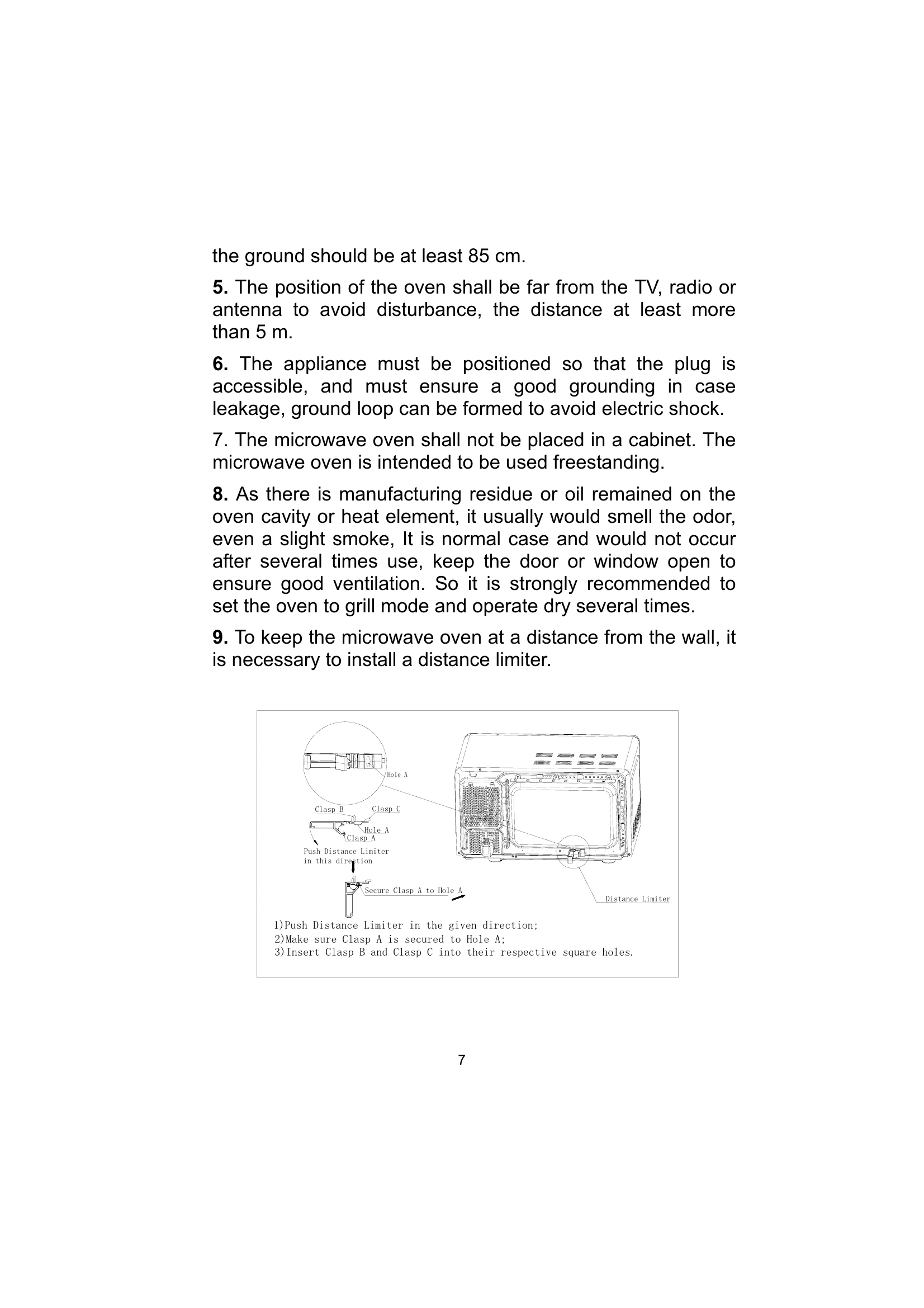 the ground should be at least 85 cm.

5. The position of the oven shall be far from the TV, radio or antenna to avoid disturbance, the distance at least more than 5 m.

6. The appliance must be positioned so that the plug is accessible, and must ensure a good grounding in case leakage, ground loop can be formed to avoid electric shock.

7. The microwave oven shall not be placed in a cabinet. The microwave oven is intended to be used freestanding.

8. As there is manufacturing residue or oil remained on the oven cavity or heat element, it usually would smell the odor, even a slight smoke, It is normal case and would not occur after several times use, keep the door or window open to ensure good ventilation. So it is strongly recommended to set the oven to grill mode and operate dry several times.

9. To keep the microwave oven at a distance from the wall, it is necessary to install a distance limiter.

Hole A
Clasp B
Clasp C
Hole A
Clasp A
Push Distance Limiter
in this direction
Secure Clasp A to Hole A
Distance Limiter

1)Push Distance Limiter in the given direction;
2)Make sure Clasp A is secured to Hole A;
3)Insert Clasp B and Clasp C into their respective square holes.

7